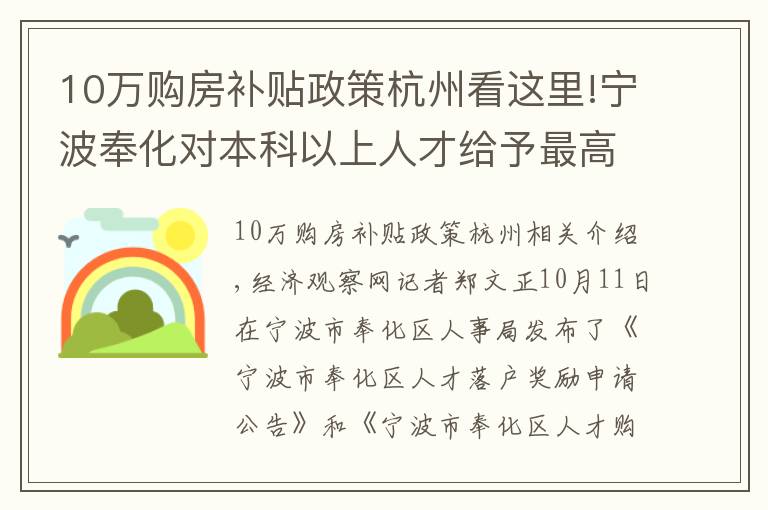 10万购房补贴政策杭州看这里!宁波奉化对本科以上人才给予最高

10万购房补贴政策杭州相关介绍，经济观察网记者郑文正10月11日在宁波市奉化区人事局发布了《宁波市奉化区人才落户奖励申请公告》和《宁波市奉化区人才购